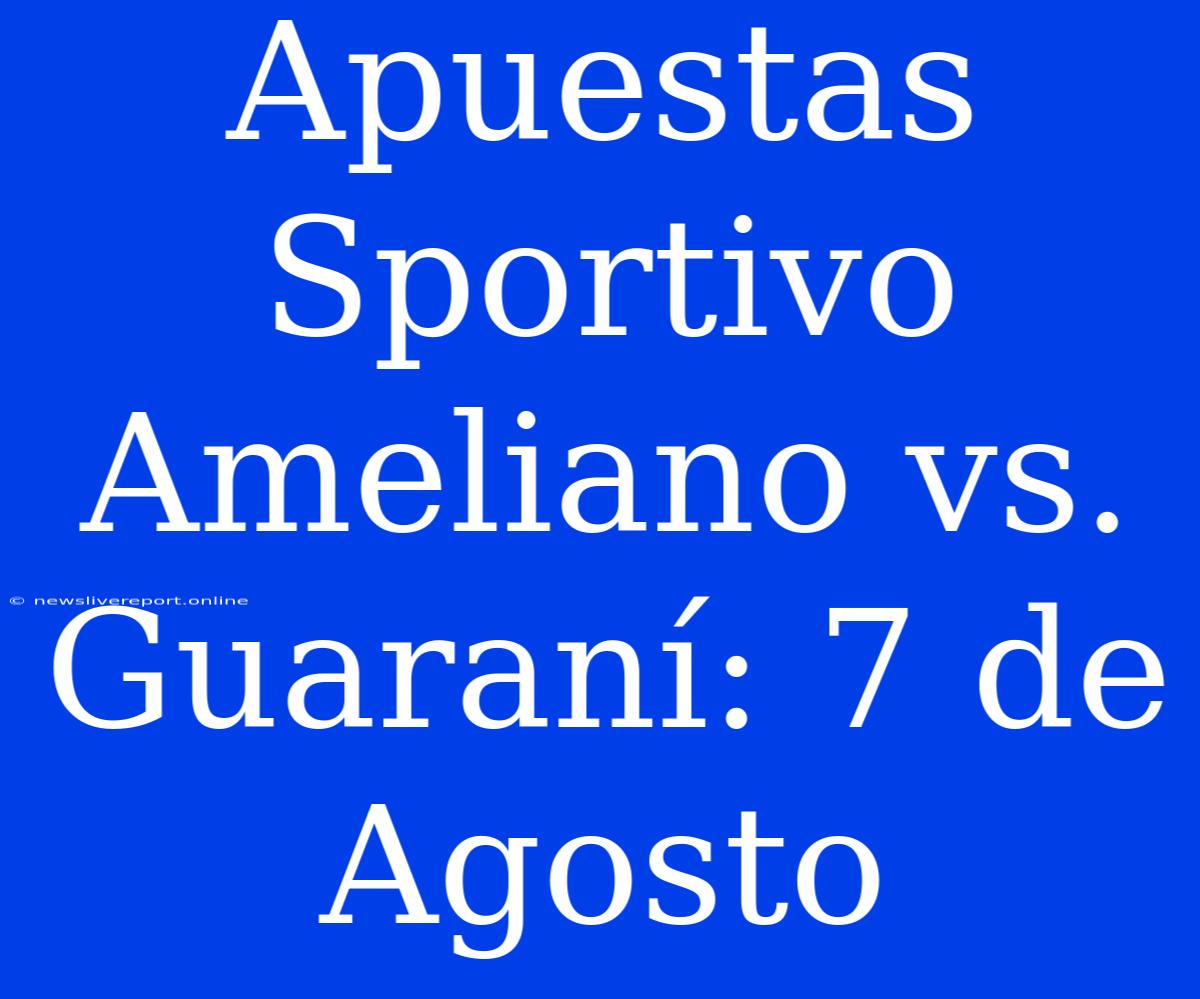 Apuestas Sportivo Ameliano vs. Guaraní: 7 de Agosto

© newslivereport.online